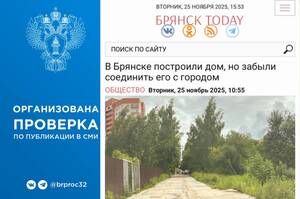 ОРГАНИЗОВАНА
ПРОВЕРКА
ПО ПУБЛИКАЦИИ В СМИ

@brproc32

ВТОРНИК, 25 НОЯБРЯ 2025, 15:53

БРЯНСК TODAY

ПОИСК ПО САЙТУ

В Брянске построили дом, но забыли соединить его с городом

ОБЩЕСТВО Вторник, 25 ноябрь 2025, 10:55